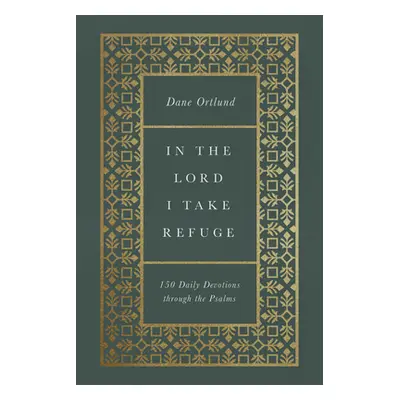 Dane Ortlund

IN THE LORD I TAKE REFUGE

150 Daily Devotions through the Psalms